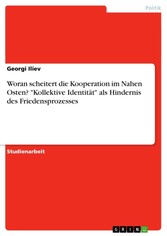 Politik

Georgi Iliev

Woran scheitert die Kooperation im Nahen Osten? "Kollektive Identität" als Hindernis des Friedensprozesses

Studienarbeit

GRIN